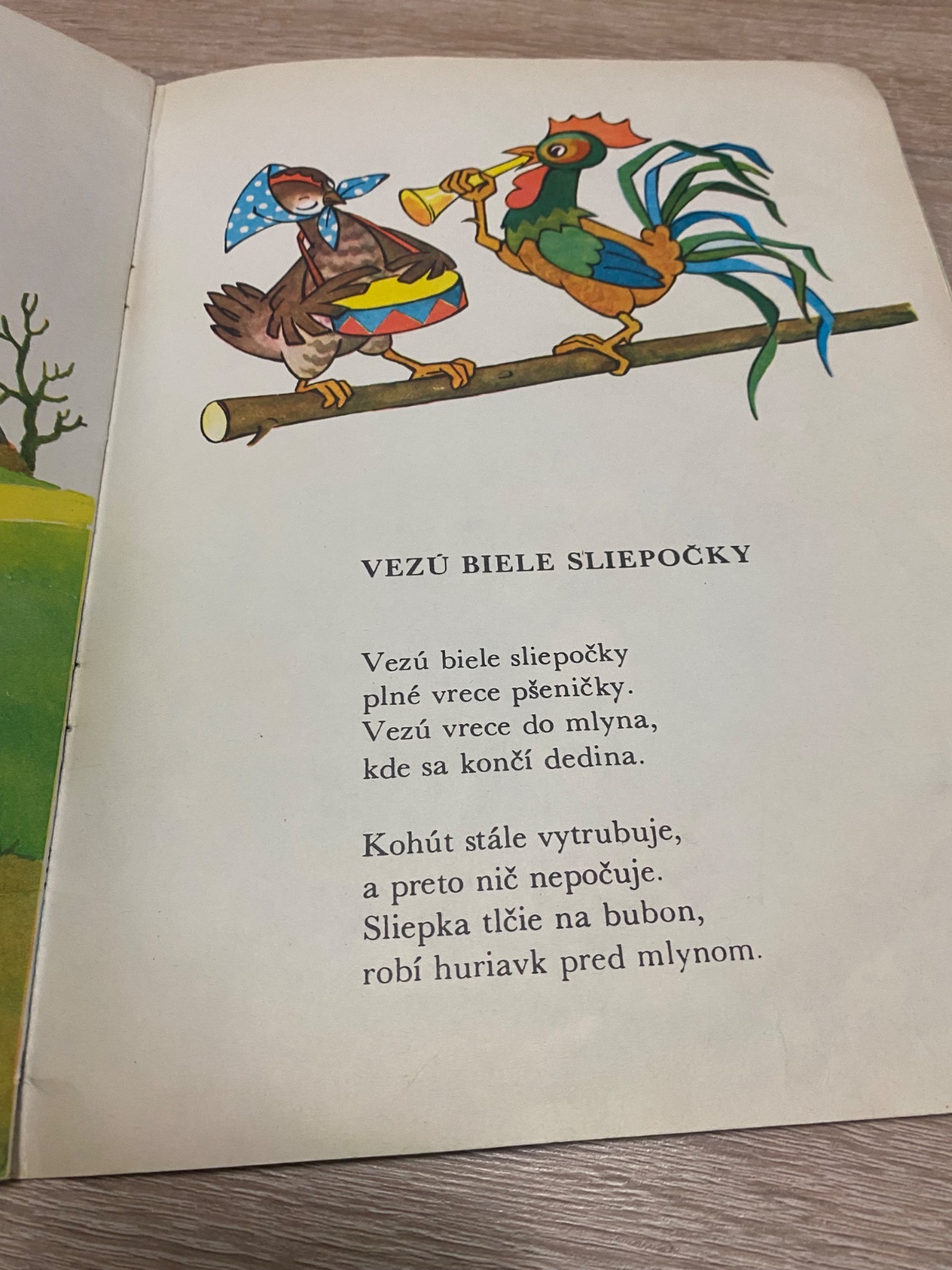 VEZÚ BIELE SLIEPOČKY

Vezú biele sliepočky
plné vrece pšeničky.
Vezú vrece do mlyna,
kde sa končí dedina.

Kohút stále vytrubuje,
a preto nič nepočuje.
Sliepka tlčie na bubon,
robí huriavk pred mlynom.